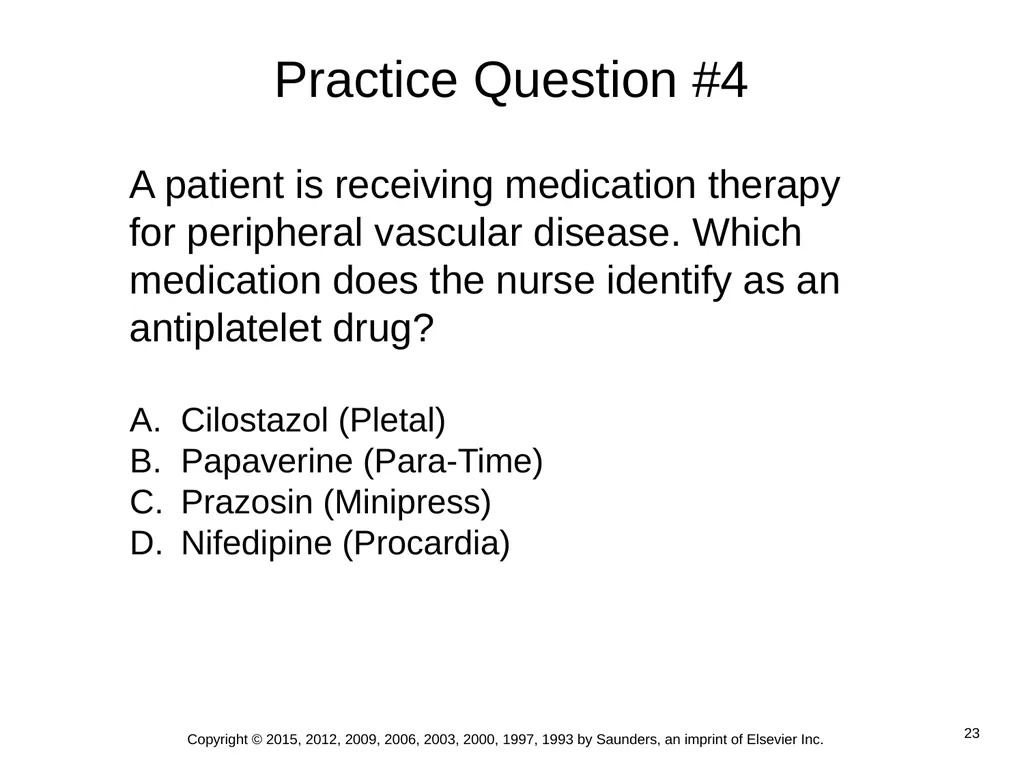 Practice Question #4

A patient is receiving medication therapy for peripheral vascular disease. Which medication does the nurse identify as an antiplatelet drug?

A. Cilostazol (Pletal)
B. Papaverine (Para-Time)
C. Prazosin (Minipress)
D. Nifedipine (Procardia)

Copyright © 2015, 2012, 2009, 2006, 2003, 2000, 1997, 1993 by Saunders, an imprint of Elsevier Inc.

23